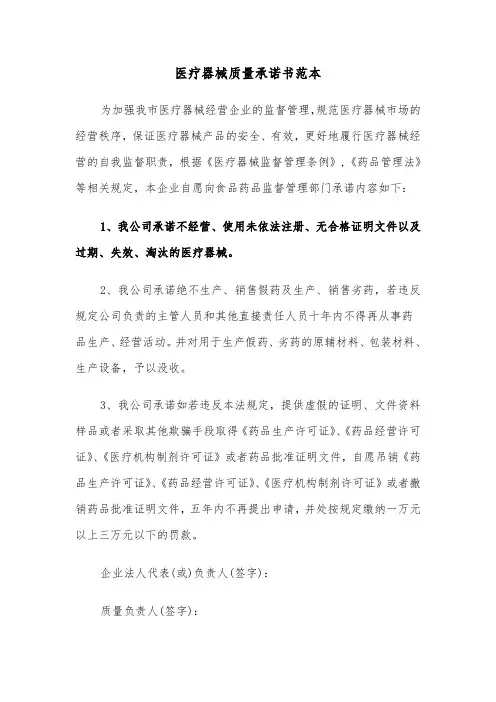 医疗器械质量承诺书范本

为加强我市医疗器械经营企业的监督管理,规范医疗器械市场的经营秩序，保证医疗器械产品的安全、有效，更好地履行医疗器械经营的自我监督职责，根据《医疗器械监督管理条例》,《药品管理法》等相关规定，本企业自愿向食品药品监督管理部门承诺内容如下：

1、我公司承诺不经营、使用未依法注册、无合格证明文件以及过期、失效、淘汰的医疗器械。

2、我公司承诺绝不生产、销售假药及生产、销售劣药，若违反规定公司负责的主管人员和其他直接责任人员十年内不得再从事药品生产、经营活动。并对用于生产假药、劣药的原辅材料、包装材料、生产设备，予以没收。

3、我公司承诺如若违反本法规定，提供虚假的证明、文件资料样品或者采取其他欺骗手段取得《药品生产许可证》、《药品经营许可证》、《医疗机构制剂许可证》或者药品批准证明文件，自愿吊销《药品生产许可证》、《药品经营许可证》、《医疗机构制剂许可证》或者撤销药品批准证明文件，五年内不再提出申请，并处按规定缴纳一万元以上三万元以下的罚款。

企业法人代表(或)负责人(签字)：

质量负责人(签字)：